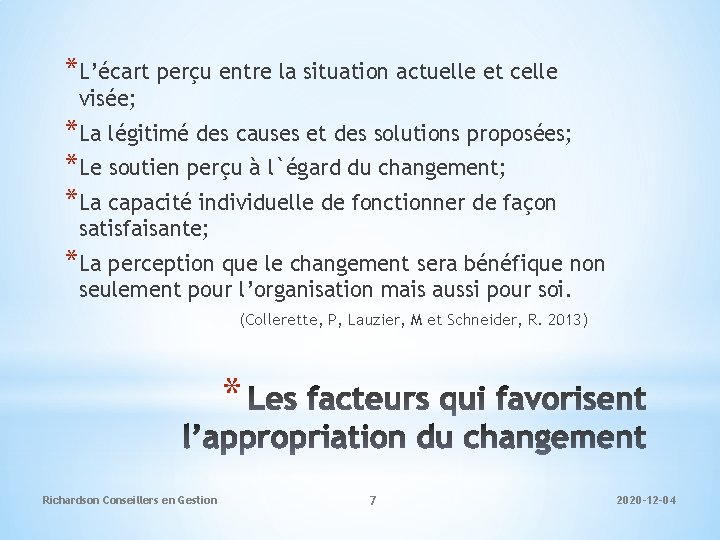 *L’écart perçu entre la situation actuelle et celle visée;

*La légitimé des causes et des solutions proposées;

*Le soutien perçu à l`égard du changement;

*La capacité individuelle de fonctionner de façon satisfaisante;

*La perception que le changement sera bénéfique non seulement pour l’organisation mais aussi pour soi.

(Collerette, P, Lauzier, M et Schneider, R. 2013)

* Les facteurs qui favorisent l’appropriation du changement

Richardson Conseillers en Gestion

7

2020-12-04